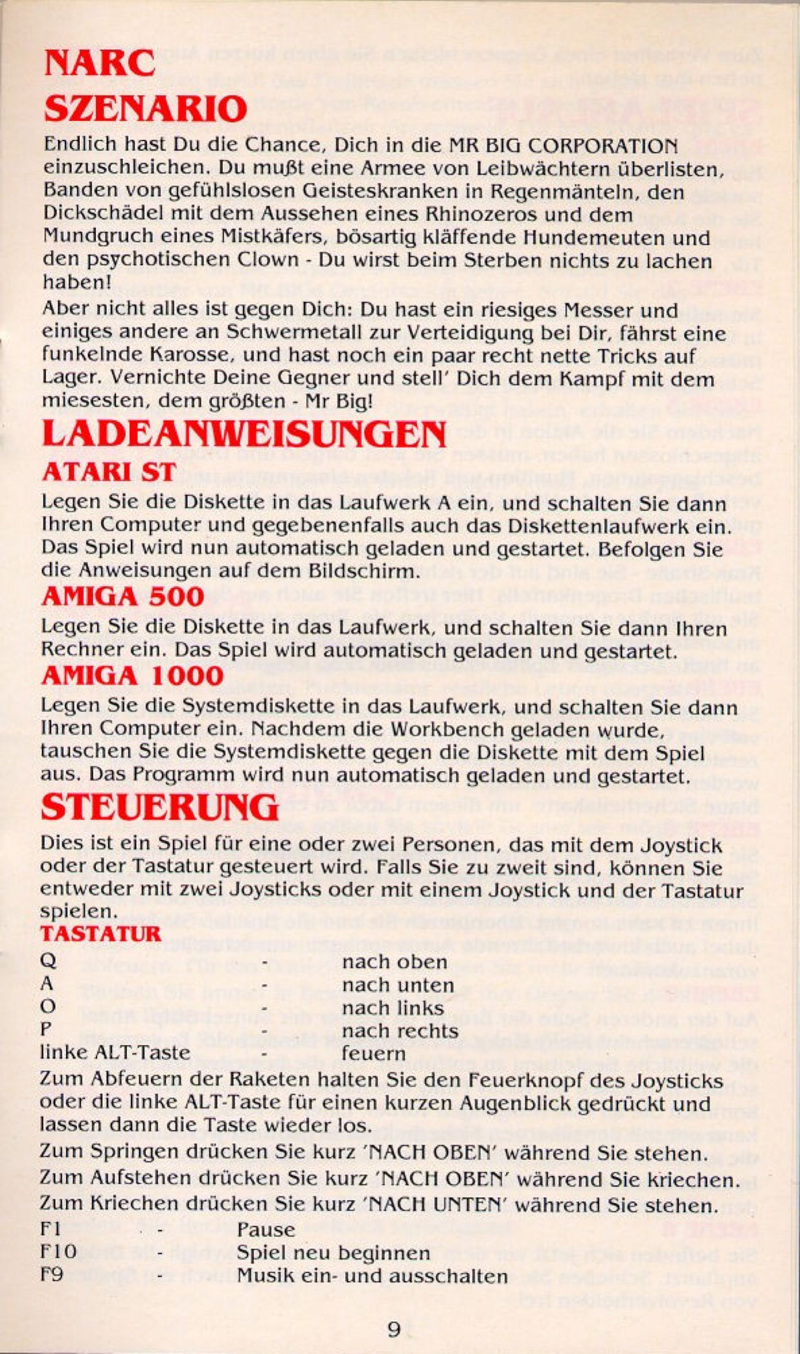 NARC
SZENARIO

Endlich hast Du die Chance, Dich in die MR BIG CORPORATION einzuschleichen. Du mußt eine Armee von Leibwächtern überlisten, Banden von gefühlslosen Geisteskranken in Regenmänteln, den Dickschädel mit dem Aussehen eines Rhinozeros und dem Mundgruch eines Mistkäfers, bösartig kläffende Hundemeuten und den psychotischen Clown - Du wirst beim Sterben nichts zu lachen haben!

Aber nicht alles ist gegen Dich: Du hast ein riesiges Messer und einiges andere an Schwermetall zur Verteidigung bei Dir, fährst eine funkelnde Karosse, und hast noch ein paar recht nette Tricks auf Lager. Vernichte Deine Gegner und stell' Dich dem Kampf mit dem miesesten, dem größten - Mr Big!

LADEANWEISUNGEN

ATARI ST

Legen Sie die Diskette in das Laufwerk A ein, und schalten Sie dann Ihren Computer und gegebenenfalls auch das Diskettenlaufwerk ein. Das Spiel wird nun automatisch geladen und gestartet. Befolgen Sie die Anweisungen auf dem Bildschirm.

AMIGA 500

Legen Sie die Diskette in das Laufwerk, und schalten Sie dann Ihren Rechner ein. Das Spiel wird automatisch geladen und gestartet.

AMIGA 1000

Legen Sie die Systemdiskette in das Laufwerk, und schalten Sie dann Ihren Computer ein. Nachdem die Workbench geladen wurde, tauschen Sie die Systemdiskette gegen die Diskette mit dem Spiel aus. Das Programm wird nun automatisch geladen und gestartet.

STEUERUNG

Dies ist ein Spiel für eine oder zwei Personen, das mit dem Joystick oder der Tastatur gesteuert wird. Falls Sie zu zweit sind, können Sie entweder mit zwei Joysticks oder mit einem Joystick und der Tastatur spielen.

TASTATUR

Q - nach oben
A - nach unten
O - nach links
P - nach rechts
linke ALT-Taste - feuern

Zum Abfeuern der Raketen halten Sie den Feuerknopf des Joysticks oder die linke ALT-Taste für einen kurzen Augenblick gedrückt und lassen dann die Taste wieder los.

Zum Springen drücken Sie kurz 'NACH OBEN' während Sie stehen.
Zum Aufstehen drücken Sie kurz 'NACH OBEN' während Sie kriechen.
Zum Kriechen drücken Sie kurz 'NACH UNTEN' während Sie stehen.

F1 - Pause
F10 - Spiel neu beginnen
F9 - Musik ein- und ausschalten

9